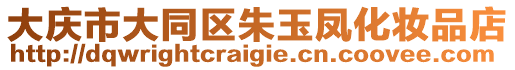 大庆市大同区朱玉凤化妆品店
http://dqwrightcraigie.cn.coovee.com